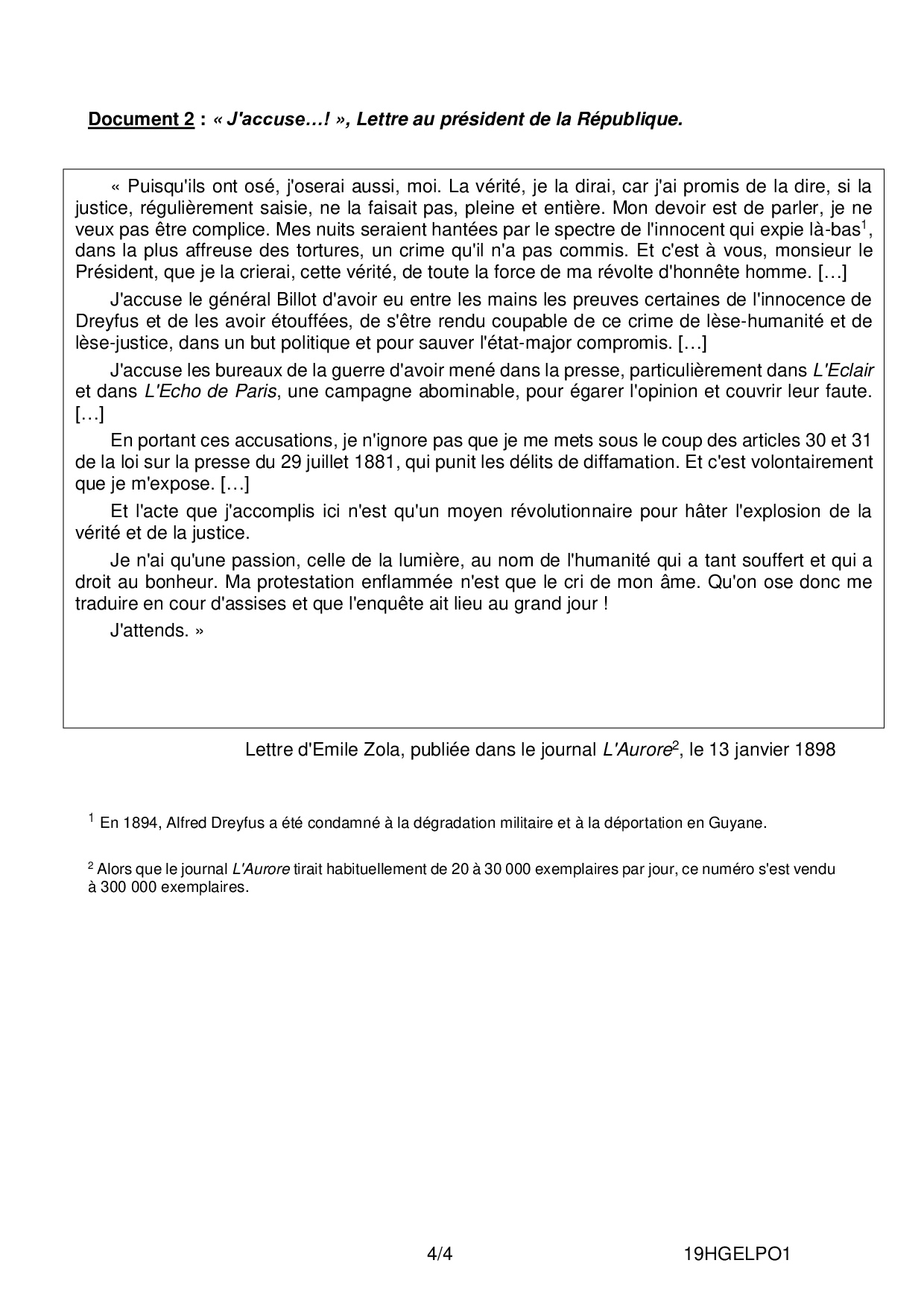 Document 2 : « J'accuse…! », Lettre au président de la République.

« Puisqu'ils ont osé, j'oserai aussi, moi. La vérité, je la dirai, car j'ai promis de la dire, si la justice, régulièrement saisie, ne la faisait pas, pleine et entière. Mon devoir est de parler, je ne veux pas être complice. Mes nuits seraient hantées par le spectre de l'innocent qui expie là-bas$^1$, dans la plus affreuse des tortures, un crime qu'il n'a pas commis. Et c'est à vous, monsieur le Président, que je la crierai, cette vérité, de toute la force de ma révolte d'honnête homme. […]

J'accuse le général Billot d'avoir eu entre les mains les preuves certaines de l'innocence de Dreyfus et de les avoir étouffées, de s'être rendu coupable de ce crime de lèse-humanité et de lèse-justice, dans un but politique et pour sauver l'état-major compromis. […]

J'accuse les bureaux de la guerre d'avoir mené dans la presse, particulièrement dans L'Eclair et dans L'Echo de Paris, une campagne abominable, pour égarer l'opinion et couvrir leur faute. […]

En portant ces accusations, je n'ignore pas que je me mets sous le coup des articles 30 et 31 de la loi sur la presse du 29 juillet 1881, qui punit les délits de diffamation. Et c'est volontairement que je m'expose. […]

Et l'acte que j'accomplis ici n'est qu'un moyen révolutionnaire pour hâter l'explosion de la vérité et de la justice.

Je n'ai qu'une passion, celle de la lumière, au nom de l'humanité qui a tant souffert et qui a droit au bonheur. Ma protestation enflammée n'est que le cri de mon âme. Qu'on ose donc me traduire en cour d'assises et que l'enquête ait lieu au grand jour !

J'attends. »

Lettre d'Emile Zola, publiée dans le journal L'Aurore$^2$, le 13 janvier 1898

$^1$ En 1894, Alfred Dreyfus a été condamné à la dégradation militaire et à la déportation en Guyane.

$^2$ Alors que le journal L'Aurore tirait habituellement de 20 à 30 000 exemplaires par jour, ce numéro s'est vendu à 300 000 exemplaires.

4/4 19HGELPO1